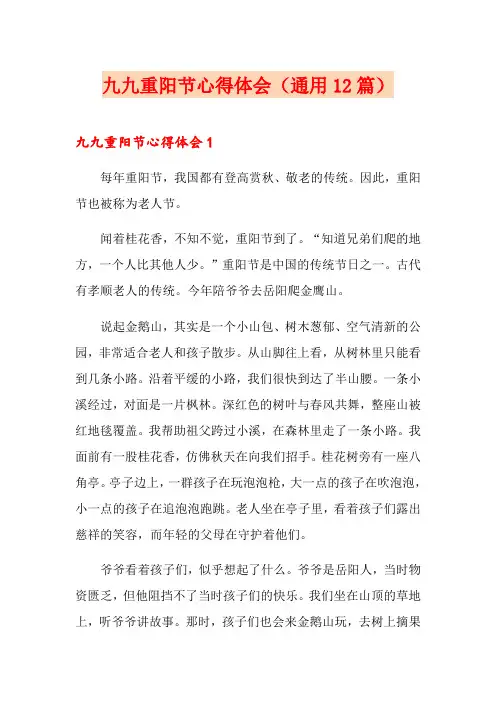 九九重阳节心得体会（通用12篇）

九九重阳节心得体会1

每年重阳节，我国都有登高赏秋、敬老的传统。因此，重阳节也被称为老人节。

闻着桂花香，不知不觉，重阳节到了。“知道兄弟们爬的地方，一个人比其他人少。”重阳节是中国的传统节日之一。古代有孝顺老人的传统。今年陪爷爷去岳阳爬金鹰山。

说起金鹅山，其实是一个小山包、树木葱郁、空气清新的公园，非常适合老人和孩子散步。从山脚往上看，从树林里只能看到几条小路。沿着平缓的小路，我们很快到达了半山腰。一条小溪经过，对面是一片枫林。深红色的树叶与春风共舞，整座山被红地毯覆盖。我帮助祖父跨过小溪，在森林里走了一条小路。我面前有一股桂花香，仿佛秋天在向我们招手。桂花树旁有一座八角亭。亭子边上，一群孩子在玩泡泡枪，大一点的孩子在吹泡泡，小一点的孩子在追泡泡跑跳。老人坐在亭子里，看着孩子们露出慈祥的笑容，而年轻的父母在守护着他们。

爷爷看着孩子们，似乎想起了什么。爷爷是岳阳人，当时物资匮乏，但他阻挡不了当时孩子们的快乐。我们坐在山顶的草地上，听爷爷讲故事。那时，孩子们也会来金鹅山玩，去树上摘果